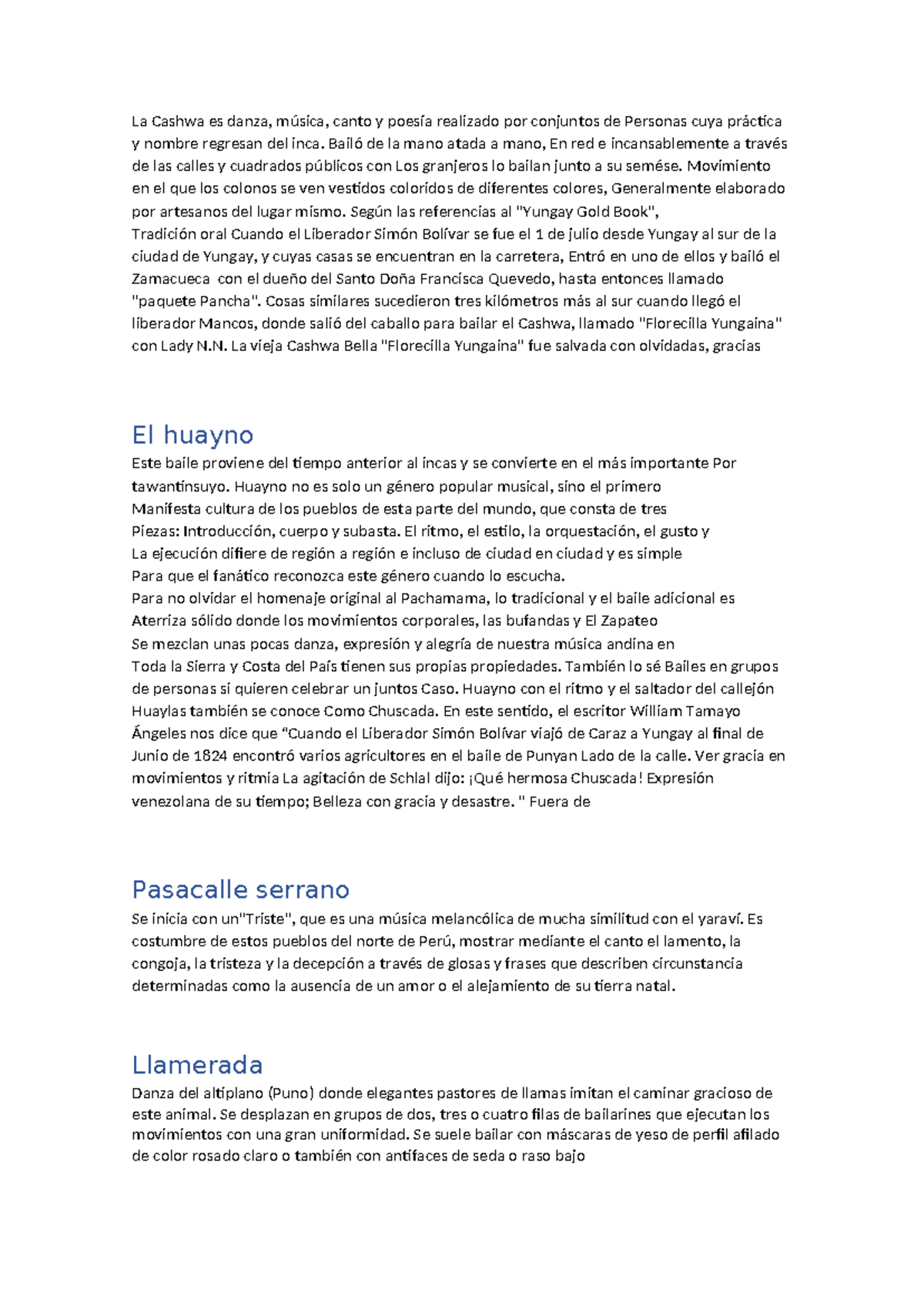 La Cashwa es danza, música, canto y poesía realizado por conjuntos de Personas cuya práctica y nombre regresan del inca. Bailó de la mano atada a mano, En red e incansablemente a través de las calles y cuadrados públicos con Los granjeros lo bailan junto a su semése. Movimiento en el que los colonos se ven vestidos coloridos de diferentes colores, Generalmente elaborado por artesanos del lugar mismo. Según las referencias al "Yungay Gold Book",
Tradición oral Cuando el Liberador Simón Bolívar se fue el 1 de julio desde Yungay al sur de la ciudad de Yungay, y cuyas casas se encuentran en la carretera, Entró en uno de ellos y bailó el Zamacueca con el dueño del Santo Doña Francisca Quevedo, hasta entonces llamado "paquete Pancha". Cosas similares sucedieron tres kilómetros más al sur cuando llegó el liberador Mancos, donde salió del caballo para bailar el Cashwa, llamado "Florecilla Yungaina" con Lady N.N. La vieja Cashwa Bella "Florecilla Yungaina" fue salvada con olvidadas, gracias

El huayno
Este baile proviene del tiempo anterior al incas y se convierte en el más importante Por tawantinsuyo. Huayno no es solo un género popular musical, sino el primero
Manifesta cultura de los pueblos de esta parte del mundo, que consta de tres
Piezas: Introducción, cuerpo y subasta. El ritmo, el estilo, la orquestación, el gusto y
La ejecución difiere de región a región e incluso de ciudad en ciudad y es simple
Para que el fanático reconozca este género cuando lo escucha.
Para no olvidar el homenaje original al Pachamama, lo tradicional y el baile adicional es
Aterriza sólido donde los movimientos corporales, las bufandas y El Zapateo
Se mezclan unas pocas danza, expresión y alegría de nuestra música andina en
Toda la Sierra y Costa del País tienen sus propias propiedades. También lo sé Bailes en grupos de personas si quieren celebrar un juntos Caso. Huayno con el ritmo y el saltador del callejón Huaylas también se conoce Como Chuscada. En este sentido, el escritor William Tamayo Ángeles nos dice que "Cuando el Liberador Simón Bolívar viajó de Caraz a Yungay al final de Junio de 1824 encontró varios agricultores en el baile de Punyan Lado de la calle. Ver gracia en movimientos y ritmia La agitación de Schlal dijo: ¡Qué hermosa Chuscada! Expresión venezolana de su tiempo; Belleza con gracia y desastre. " Fuera de

Pasacalle serrano
Se inicia con un"Triste", que es una música melancólica de mucha similitud con el yaraví. Es costumbre de estos pueblos del norte de Perú, mostrar mediante el canto el lamento, la congoja, la tristeza y la decepción a través de glosas y frases que describen circunstancia determinadas como la ausencia de un amor o el alejamiento de su tierra natal.

Llamerada
Danza del altiplano (Puno) donde elegantes pastores de llamas imitan el caminar gracioso de este animal. Se desplazan en grupos de dos, tres o cuatro filas de bailarines que ejecutan los movimientos con una gran uniformidad. Se suele bailar con máscaras de yeso de perfil afilado de color rosado claro o también con antifaces de seda o raso bajo